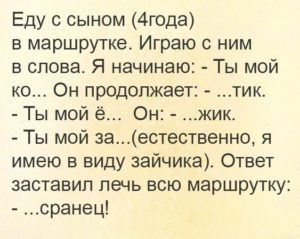 Еду с сыном (4года) в маршрутке. Играю с ним в слова. Я начинаю: - Ты мой ко... Он продолжает: - ...тик.
- Ты мой ё... Он: - ...жик.
- Ты мой за...(естественно, я имею в виду зайчика). Ответ заставил лечь всю маршрутку:
- ...сранец!